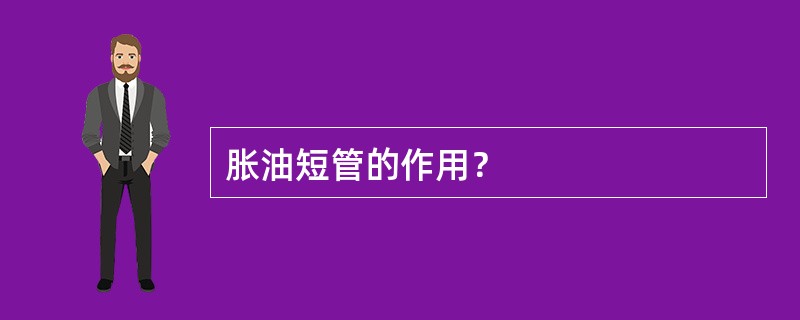 胀油短管的作用？